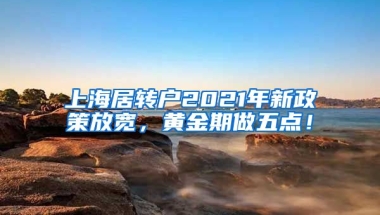 上海居转户2021年新政策放宽，黄金期做五点！